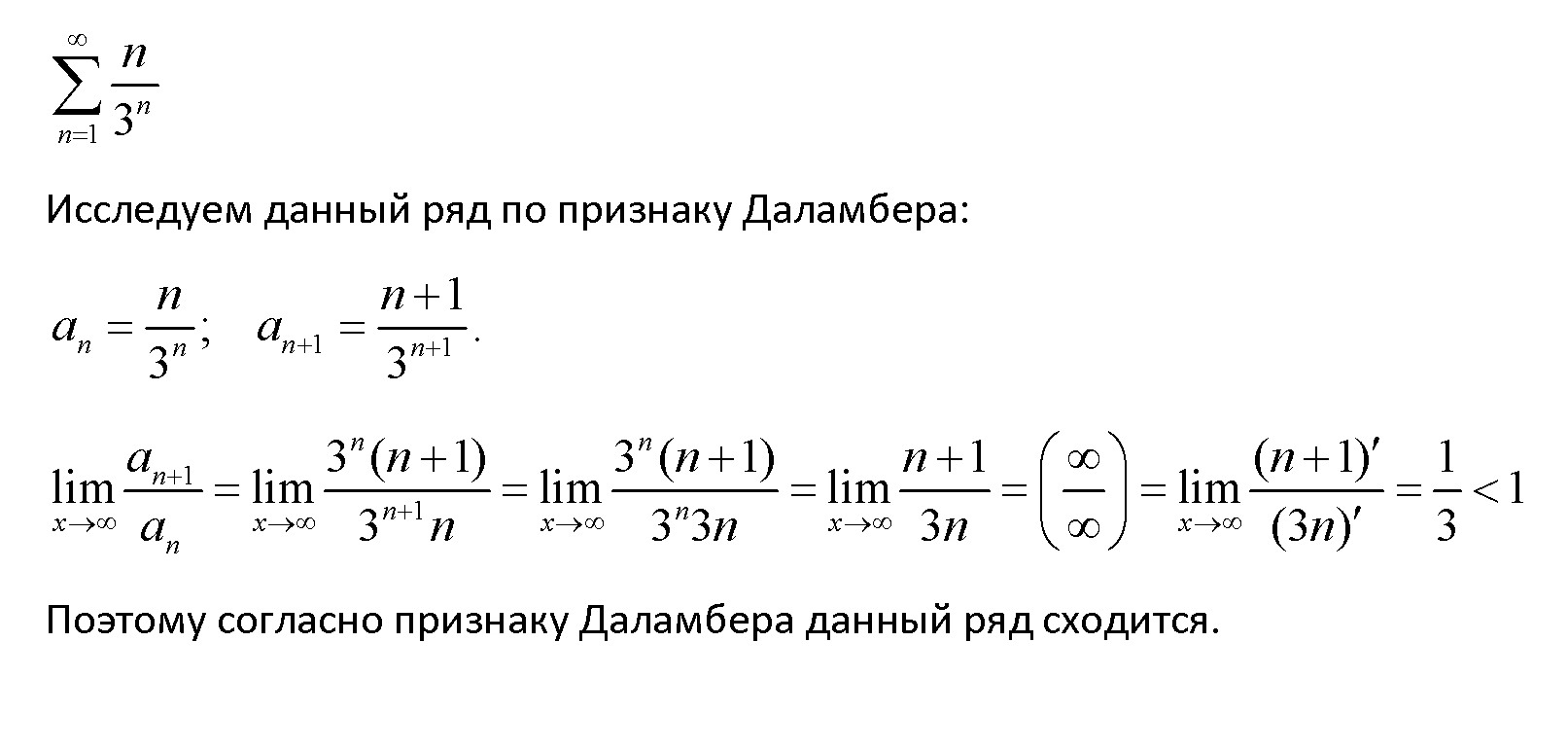 $\sum_{n=1}^{\infty} \frac{n}{3^n}$

Исследуем данный ряд по признаку Даламбера:

$a_n = \frac{n}{3^n}; \quad a_{n+1} = \frac{n+1}{3^{n+1}}.$

$\lim_{x \to \infty} \frac{a_{n+1}}{a_n} = \lim_{x \to \infty} \frac{3^n(n+1)}{3^{n+1}n} = \lim_{x \to \infty} \frac{3^n(n+1)}{3^n 3n} = \lim_{x \to \infty} \frac{n+1}{3n} = \left(\frac{\infty}{\infty}\right) = \lim_{x \to \infty} \frac{(n+1)'}{(3n)'} = \frac{1}{3} < 1$

Поэтому согласно признаку Даламбера данный ряд сходится.